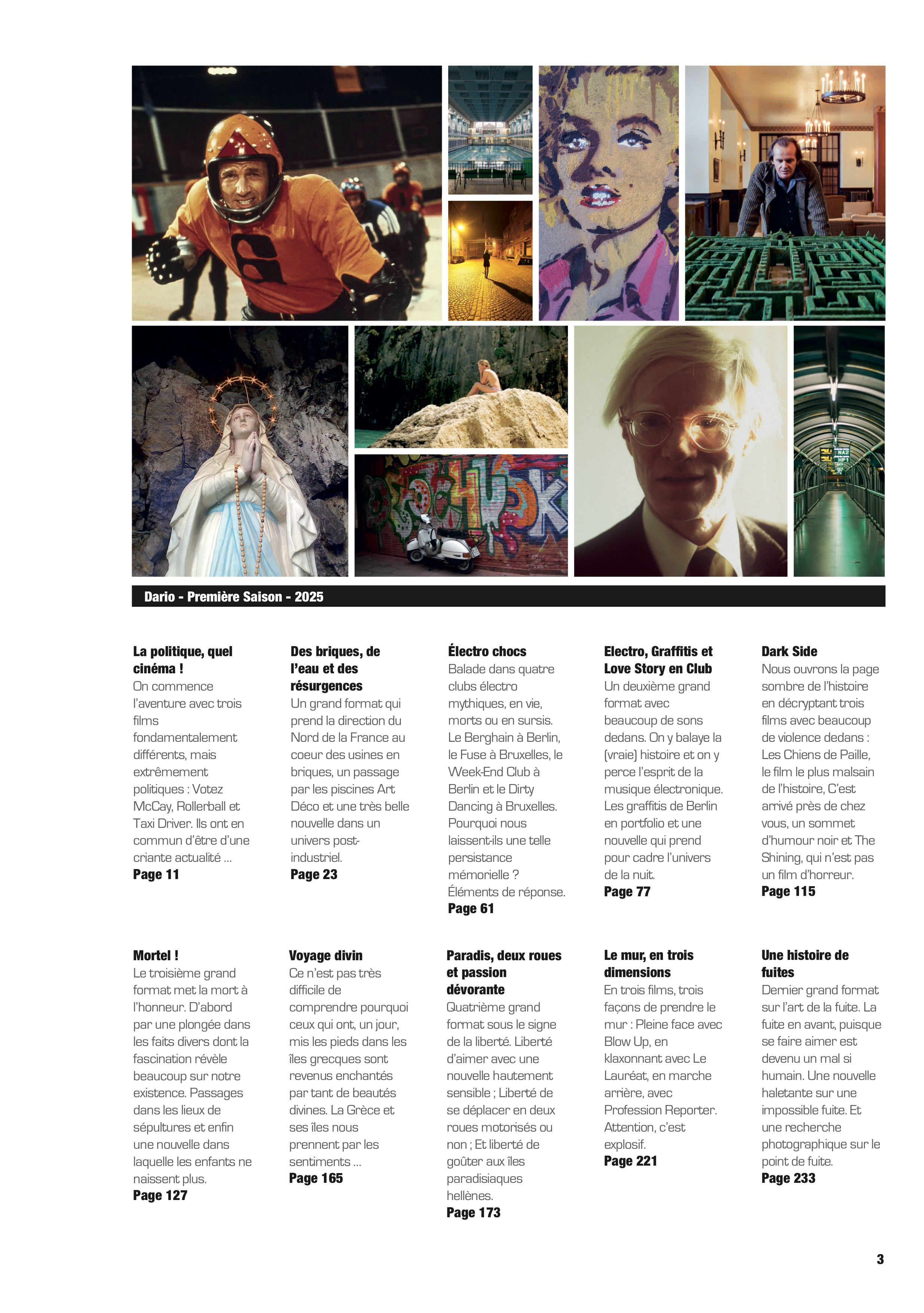 Dario - Première Saison - 2025

La politique, quel cinéma !
On commence l'aventure avec trois films fondamentalement différents, mais extrêmement politiques : Votez McCay, Rollerball et Taxi Driver. Ils ont en commun d'être d'une criante actualité ...
Page 11

Des briques, de l'eau et des résurgences
Un grand format qui prend la direction du Nord de la France au coeur des usines en briques, un passage par les piscines Art Déco et une très belle nouvelle dans un univers post-industriel.
Page 23

Électro chocs
Balade dans quatre clubs électro mythiques, en vie, morts ou en sursis. Le Berghain à Berlin, le Fuse à Bruxelles, le Week-End Club à Berlin et le Dirty Dancing à Bruxelles. Pourquoi nous laissent-ils une telle persistance mémorielle ? Éléments de réponse.
Page 61

Electro, Graffitis et Love Story en Club
Un deuxième grand format avec beaucoup de sons dedans. On y balaye la (vraie) histoire et on y perce l'esprit de la musique électronique. Les graffitis de Berlin en portfolio et une nouvelle qui prend pour cadre l'univers de la nuit.
Page 77

Dark Side
Nous ouvrons la page sombre de l'histoire en décryptant trois films avec beaucoup de violence dedans : Les Chiens de Paille, le film le plus malsain de l'histoire, C'est arrivé près de chez vous, un sommet d'humour noir et The Shining, qui n'est pas un film d'horreur.
Page 115

Mortel !
Le troisième grand format met la mort à l'honneur. D'abord par une plongée dans les faits divers dont la fascination révèle beaucoup sur notre existence. Passages dans les lieux de sépultures et enfin une nouvelle dans laquelle les enfants ne naissent plus.
Page 127

Voyage divin
Ce n'est pas très difficile de comprendre pourquoi ceux qui ont, un jour, mis les pieds dans les îles grecques sont revenus enchantés par tant de beautés divines. La Grèce et ses îles nous prennent par les sentiments ...
Page 165

Paradis, deux roues et passion dévorante
Quatrième grand format sous le signe de la liberté. Liberté d'aimer avec une nouvelle hautement sensible ; Liberté de se déplacer en deux roues motorisés ou non ; Et liberté de goûter aux îles paradisiaques hellènes.
Page 173

Le mur, en trois dimensions
En trois films, trois façons de prendre le mur : Pleine face avec Blow Up, en klaxonnant avec Le Lauréat, en marche arrière, avec Profession Reporter. Attention, c'est explosif.
Page 221

Une histoire de fuites
Dernier grand format sur l'art de la fuite. La fuite en avant, puisque se faire aimer est devenu un mal si humain. Une nouvelle haletante sur une impossible fuite. Et une recherche photographique sur le point de fuite.
Page 233

3